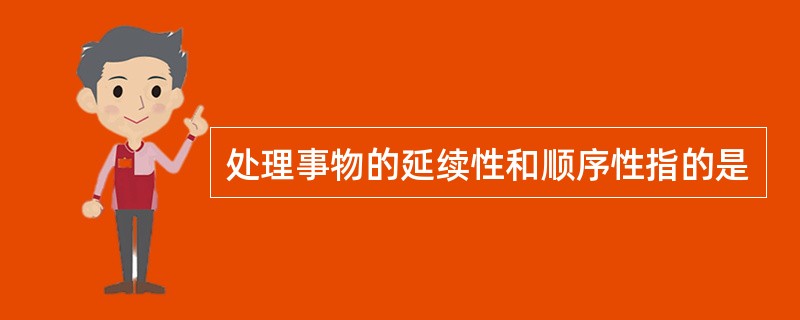 处理事物的延续性和顺序性指的是